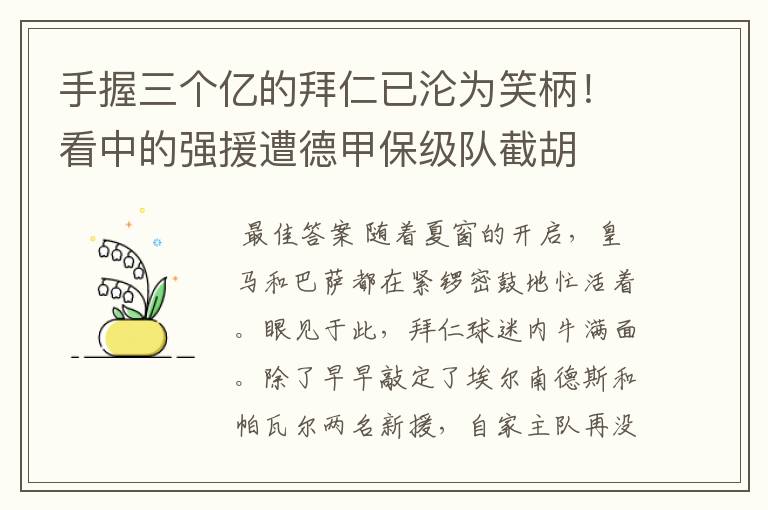 手握三个亿的拜仁已沦为笑柄！看中的强援遭德甲保级队截胡

最佳答案 随着夏窗的开启，皇马和巴萨都在紧锣密鼓地忙活着。眼见于此，拜仁球迷内牛满面。除了早早敲定了埃尔南德斯和帕瓦尔两名新援，自家主队再没